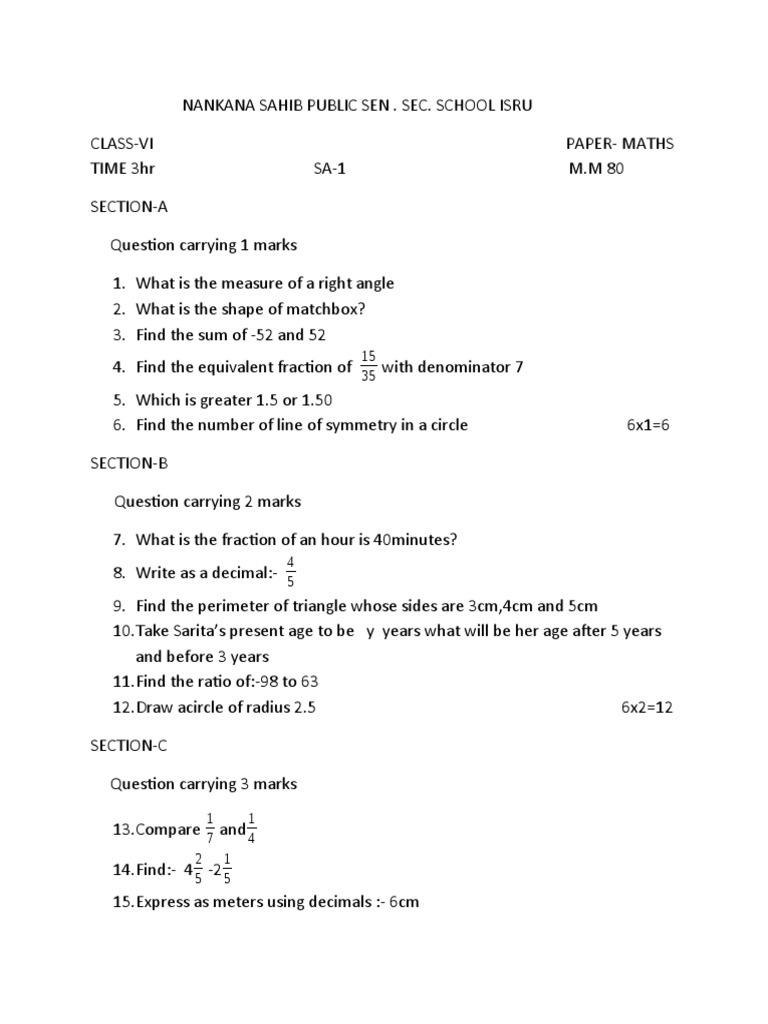 NANKANA SAHIB PUBLIC SEN . SEC. SCHOOL ISRU

CLASS-VI PAPER- MATHS
TIME 3hr SA-1 M.M 80

SECTION-A

Question carrying 1 marks

1. What is the measure of a right angle
2. What is the shape of matchbox?
3. Find the sum of -52 and 52
4. Find the equivalent fraction of $\frac{15}{35}$ with denominator 7
5. Which is greater 1.5 or 1.50
6. Find the number of line of symmetry in a circle 6x1=6

SECTION-B

Question carrying 2 marks

7. What is the fraction of an hour is 40minutes?
8. Write as a decimal:- $\frac{4}{5}$
9. Find the perimeter of triangle whose sides are 3cm,4cm and 5cm
10. Take Sarita's present age to be y years what will be her age after 5 years and before 3 years
11. Find the ratio of:-98 to 63
12. Draw acircle of radius 2.5 6x2=12

SECTION-C

Question carrying 3 marks

13. Compare $\frac{1}{7}$ and $\frac{1}{4}$
14. Find:- $4\frac{2}{5}$ -$2\frac{1}{5}$
15. Express as meters using decimals :- 6cm